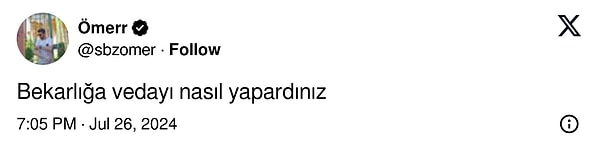 Ömerr
@sbzomer · Follow

Bekarlığa vedayı nasıl yapardınız

7:05 PM · Jul 26, 2024